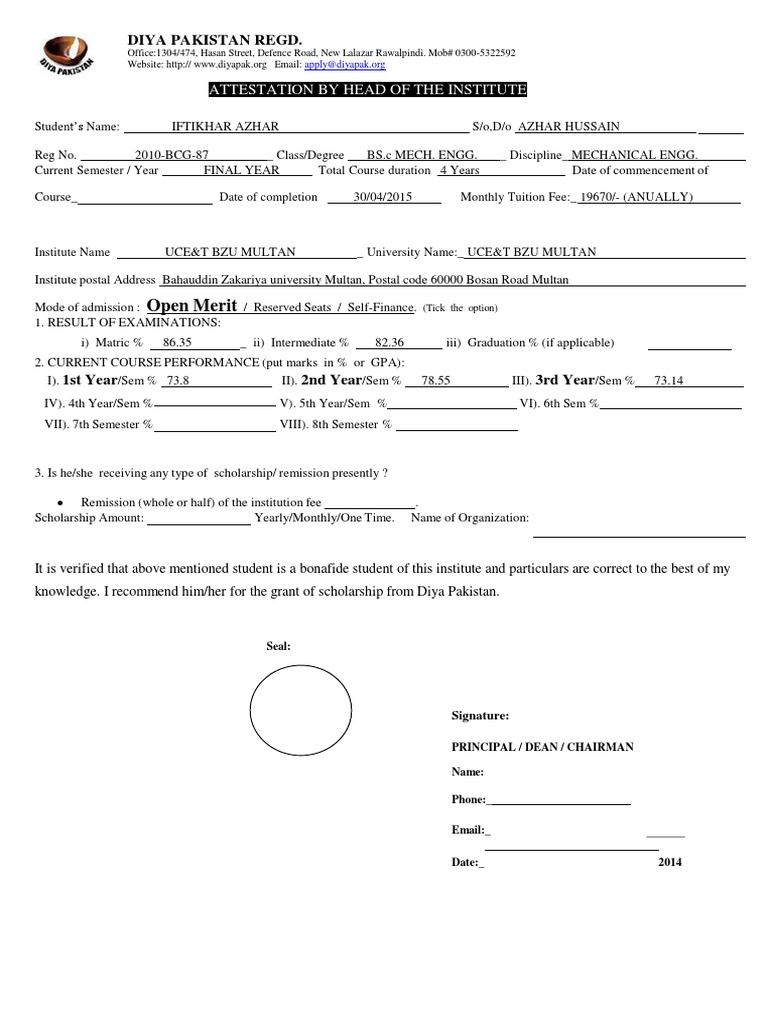 DIYA PAKISTAN
DIYA PAKISTAN REGD.
Office:1304/474, Hasan Street, Defence Road, New Lalazar Rawalpindi. Mob# 0300-5322592
Website: http:// www.diyapak.org Email: apply@diyapak.org

ATTESTATION BY HEAD OF THE INSTITUTE

Student's Name: IFTIKHAR AZHAR S/o,D/o AZHAR HUSSAIN

Reg No. 2010-BCG-87 Class/Degree BS.c MECH. ENGG. Discipline MECHANICAL ENGG.
Current Semester / Year FINAL YEAR Total Course duration 4 Years Date of commencement of

Course Date of completion 30/04/2015 Monthly Tuition Fee: 19670/- (ANUALLY)

Institute Name UCE&T BZU MULTAN University Name: UCE&T BZU MULTAN

Institute postal Address Bahauddin Zakariya university Multan, Postal code 60000 Bosan Road Multan

Mode of admission : Open Merit / Reserved Seats / Self-Finance. (Tick the option)
1. RESULT OF EXAMINATIONS:
i) Matric % 86.35 ii) Intermediate % 82.36 iii) Graduation % (if applicable)
2. CURRENT COURSE PERFORMANCE (put marks in % or GPA):
I). 1st Year/Sem % 73.8 II). 2nd Year/Sem % 78.55 III). 3rd Year/Sem % 73.14
IV). 4th Year/Sem % V). 5th Year/Sem % VI). 6th Sem %
VII). 7th Semester % VIII). 8th Semester %

3. Is he/she receiving any type of scholarship/ remission presently ?

• Remission (whole or half) of the institution fee .
Scholarship Amount: Yearly/Monthly/One Time. Name of Organization:

It is verified that above mentioned student is a bonafide student of this institute and particulars are correct to the best of my knowledge. I recommend him/her for the grant of scholarship from Diya Pakistan.

Seal:

Signature:

PRINCIPAL / DEAN / CHAIRMAN

Name:

Phone:

Email:

Date: 2014